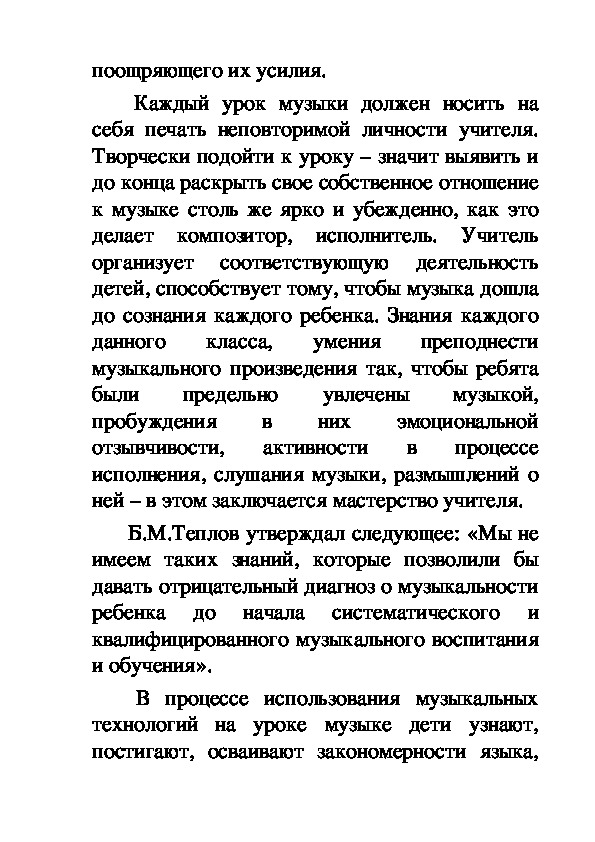 поощряющего их усилия.

Каждый урок музыки должен носить на себя печать неповторимой личности учителя. Творчески подойти к уроку – значит выявить и до конца раскрыть свое собственное отношение к музыке столь же ярко и убежденно, как это делает композитор, исполнитель. Учитель организует соответствующую деятельность детей, способствует тому, чтобы музыка дошла до сознания каждого ребенка. Знания каждого данного класса, умения преподнести музыкального произведения так, чтобы ребята были предельно увлечены музыкой, пробуждения в них эмоциональной отзывчивости, активности в процессе исполнения, слушания музыки, размышлений о ней – в этом заключается мастерство учителя.

Б.М.Теплов утверждал следующее: «Мы не имеем таких знаний, которые позволили бы давать отрицательный диагноз о музыкальности ребенка до начала систематического и квалифицированного музыкального воспитания и обучения».

В процессе использования музыкальных технологий на уроке музыке дети узнают, постигают, осваивают закономерности языка,